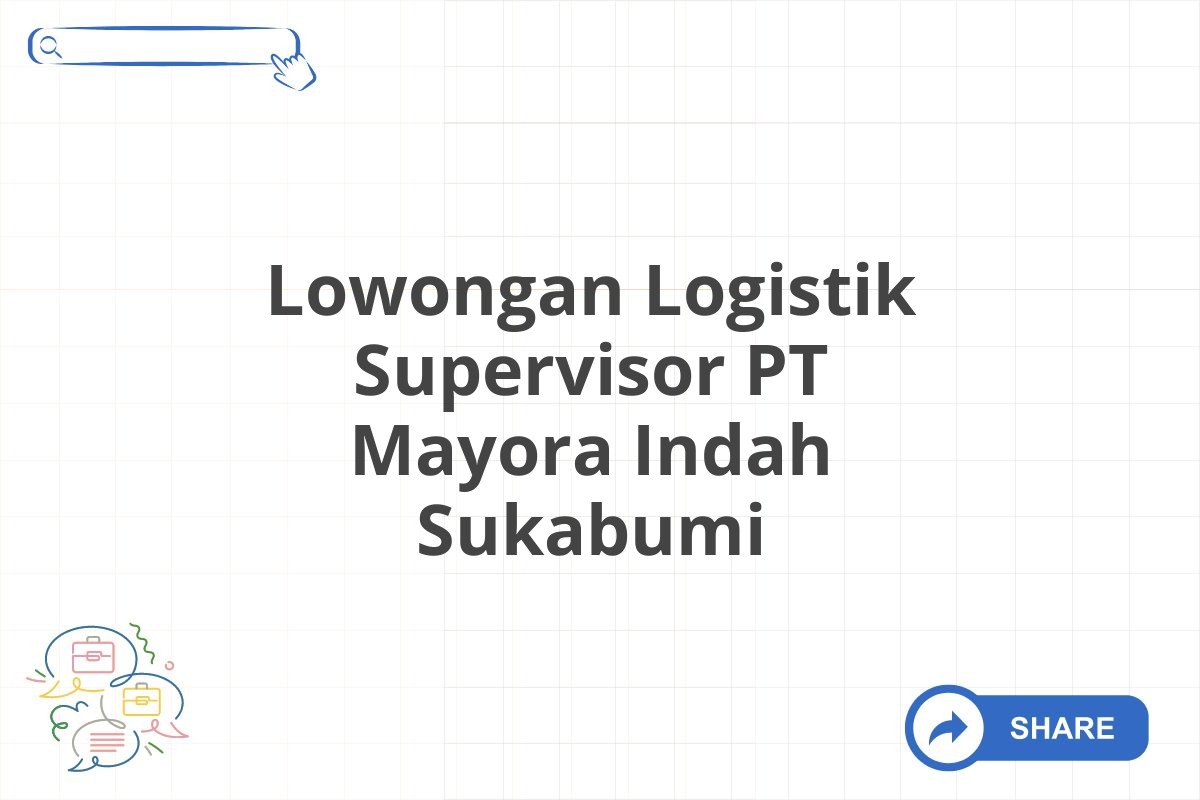 Lowongan Logistik Supervisor PT Mayora Indah Sukabumi

SHARE